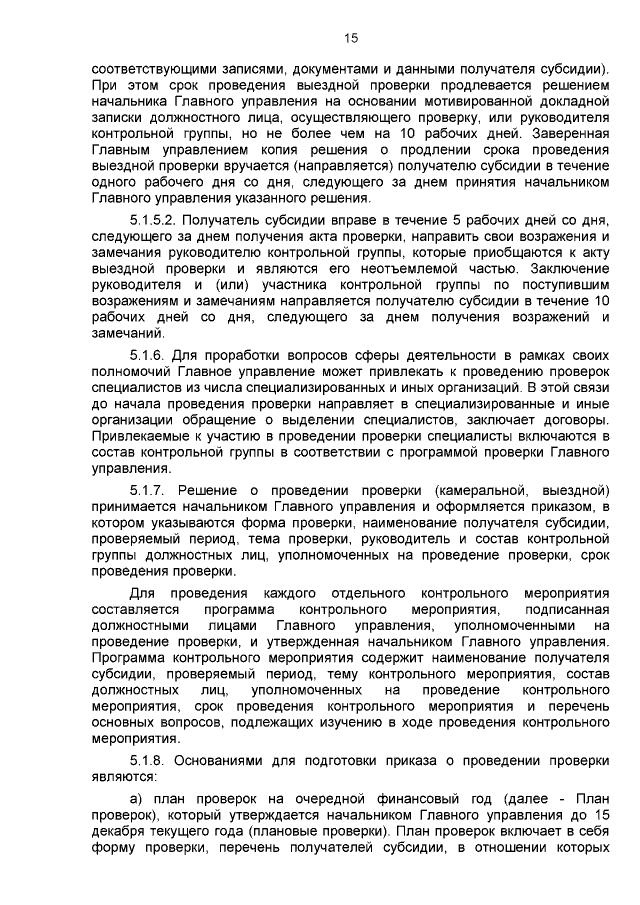 15

соответствующими записями, документами и данными получателя субсидии). При этом срок проведения выездной проверки продлевается решением начальника Главного управления на основании мотивированной докладной записки должностного лица, осуществляющего проверку, или руководителя контрольной группы, но не более чем на 10 рабочих дней. Заверенная Главным управлением копия решения о продлении срока проведения выездной проверки вручается (направляется) получателю субсидии в течение одного рабочего дня со дня, следующего за днем принятия начальником Главного управления указанного решения.

5.1.5.2. Получатель субсидии вправе в течение 5 рабочих дней со дня, следующего за днем получения акта проверки, направить свои возражения и замечания руководителю контрольной группы, которые приобщаются к акту выездной проверки и являются его неотъемлемой частью. Заключение руководителя и (или) участника контрольной группы по поступившим возражениям и замечаниям направляется получателю субсидии в течение 10 рабочих дней со дня, следующего за днем получения возражений и замечаний.

5.1.6. Для проработки вопросов сферы деятельности в рамках своих полномочий Главное управление может привлекать к проведению проверок специалистов из числа специализированных и иных организаций. В этой связи до начала проведения проверки направляет в специализированные и иные организации обращение о выделении специалистов, заключает договоры. Привлекаемые к участию в проведении проверки специалисты включаются в состав контрольной группы в соответствии с программой проверки Главного управления.

5.1.7. Решение о проведении проверки (камеральной, выездной) принимается начальником Главного управления и оформляется приказом, в котором указываются форма проверки, наименование получателя субсидии, проверяемый период, тема проверки, руководитель и состав контрольной группы должностных лиц, уполномоченных на проведение проверки, срок проведения проверки.

Для проведения каждого отдельного контрольного мероприятия составляется программа контрольного мероприятия, подписанная должностными лицами Главного управления, уполномоченными на проведение проверки, и утвержденная начальником Главного управления. Программа контрольного мероприятия содержит наименование получателя субсидии, проверяемый период, тему контрольного мероприятия, состав должностных лиц, уполномоченных на проведение контрольного мероприятия, срок проведения контрольного мероприятия и перечень основных вопросов, подлежащих изучению в ходе проведения контрольного мероприятия.

5.1.8. Основаниями для подготовки приказа о проведении проверки являются:

а) план проверок на очередной финансовый год (далее - План проверок), который утверждается начальником Главного управления до 15 декабря текущего года (плановые проверки). План проверок включает в себя форму проверки, перечень получателей субсидии, в отношении которых